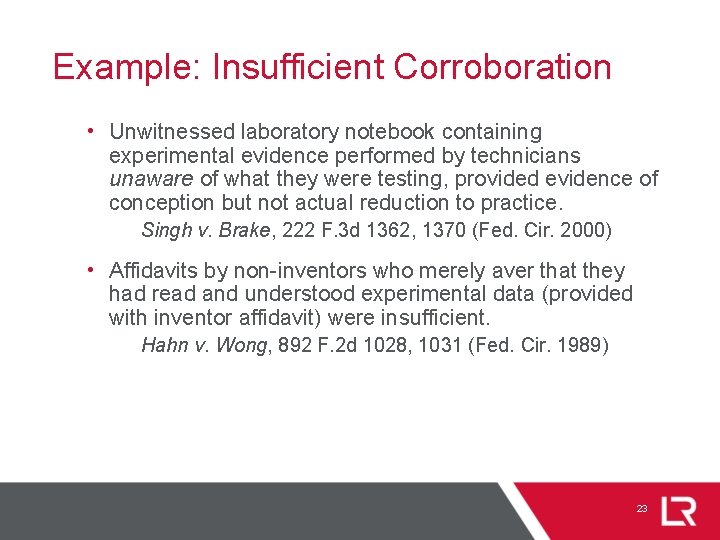 Example: Insufficient Corroboration

• Unwitnessed laboratory notebook containing experimental evidence performed by technicians unaware of what they were testing, provided evidence of conception but not actual reduction to practice.

Singh v. Brake, 222 F.3d 1362, 1370 (Fed. Cir. 2000)

• Affidavits by non-inventors who merely aver that they had read and understood experimental data (provided with inventor affidavit) were insufficient.

Hahn v. Wong, 892 F.2d 1028, 1031 (Fed. Cir. 1989)

23

LR